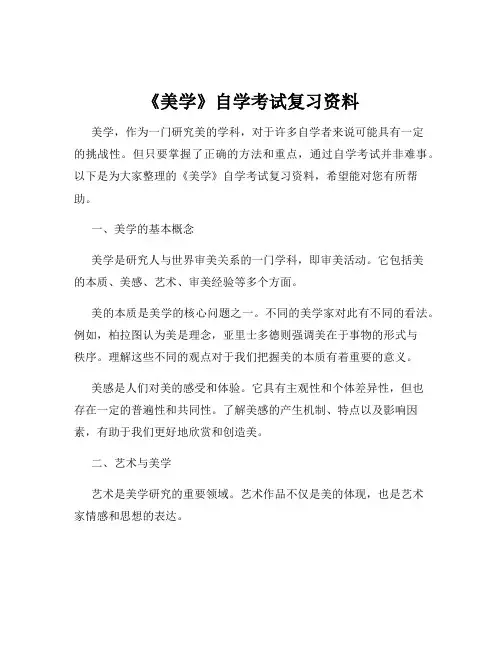 《美学》自学考试复习资料

美学，作为一门研究美的学科，对于许多自学者来说可能具有一定的挑战性。但只要掌握了正确的方法和重点，通过自学考试并非难事。以下是为大家整理的《美学》自学考试复习资料，希望能对您有所帮助。

一、美学的基本概念

美学是研究人与世界审美关系的一门学科，即审美活动。它包括美的本质、美感、艺术、审美经验等多个方面。

美的本质是美学的核心问题之一。不同的美学家对此有不同的看法。例如，柏拉图认为美是理念，亚里士多德则强调美在于事物的形式与秩序。理解这些不同的观点对于我们把握美的本质有着重要的意义。

美感是人们对美的感受和体验。它具有主观性和个体差异性，但也存在一定的普遍性和共同性。了解美感的产生机制、特点以及影响因素，有助于我们更好地欣赏和创造美。

二、艺术与美学

艺术是美学研究的重要领域。艺术作品不仅是美的体现，也是艺术家情感和思想的表达。